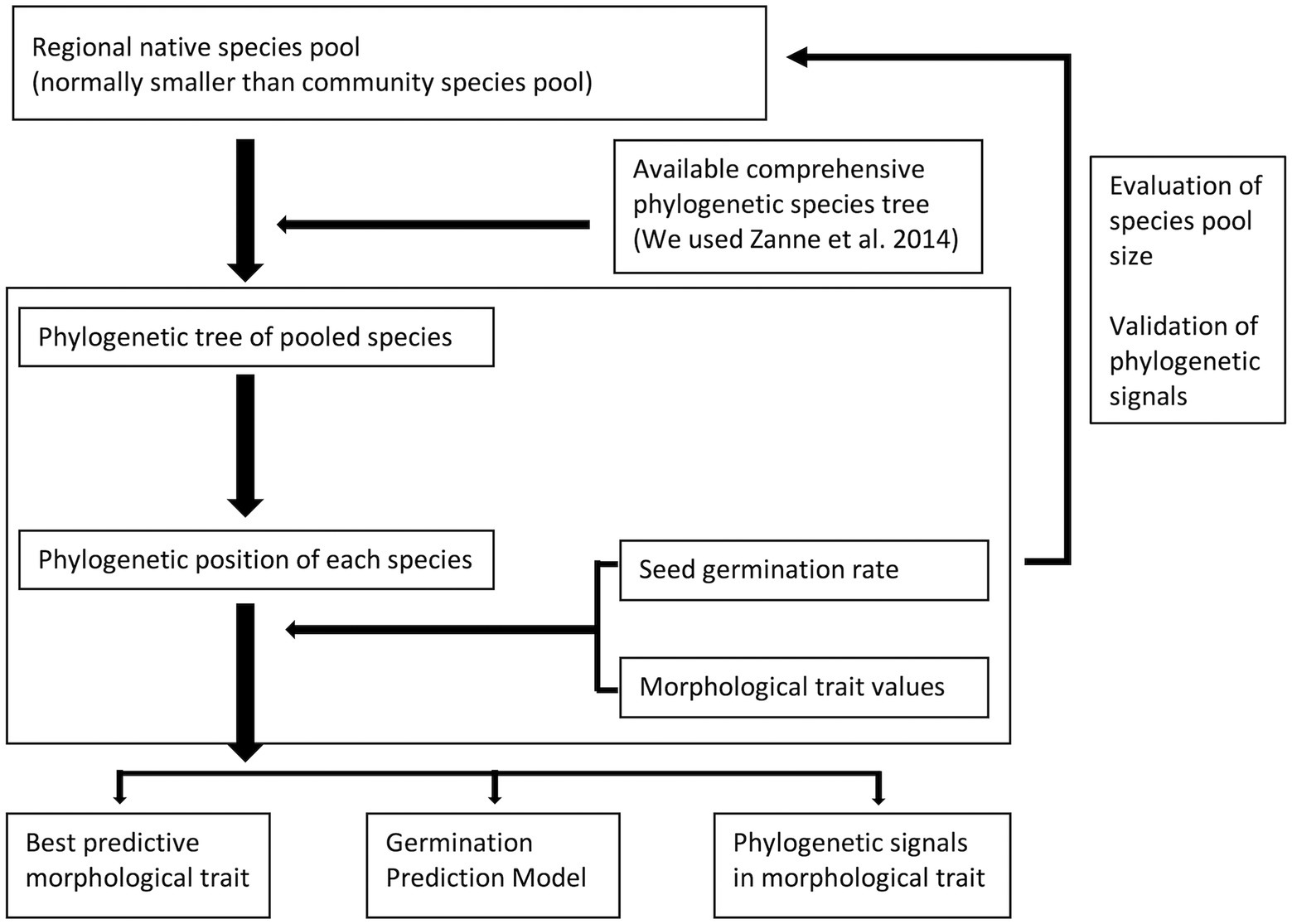 Regional native species pool
(normally smaller than community species pool)

Available comprehensive phylogenetic species tree
(We used Zanne et al. 2014)

Evaluation of species pool size

Validation of phylogenetic signals

Phylogenetic tree of pooled species

Phylogenetic position of each species

Seed germination rate

Morphological trait values

Best predictive morphological trait

Germination Prediction Model

Phylogenetic signals in morphological trait